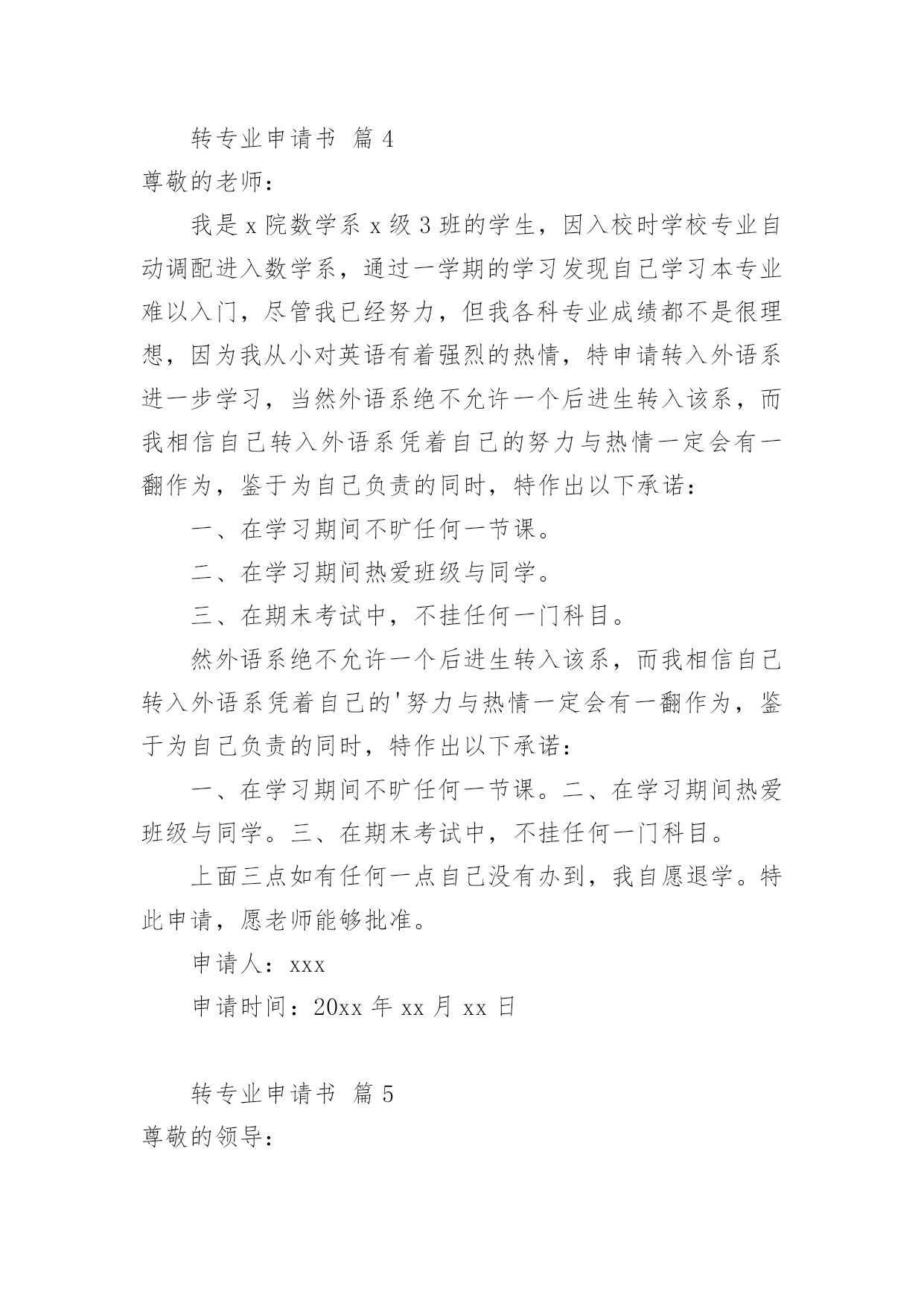 转专业申请书 篇 4

尊敬的老师：

我是 x 院数学系 x 级 3 班的学生，因入校时学校专业自动调配进入数学系，通过一学期的学习发现自己学习本专业难以入门，尽管我已经努力，但我各科专业成绩都不是很理想，因为我从小对英语有着强烈的热情，特申请转入外语系进一步学习，当然外语系绝不允许一个后进生转入该系，而我相信自己转入外语系凭着自己的努力与热情一定会有一翻作为，鉴于为自己负责的同时，特作出以下承诺：

一、在学习期间不旷任何一节课。

二、在学习期间热爱班级与同学。

三、在期末考试中，不挂任何一门科目。

然外语系绝不允许一个后进生转入该系，而我相信自己转入外语系凭着自己的'努力与热情一定会有一翻作为，鉴于为自己负责的同时，特作出以下承诺：

一、在学习期间不旷任何一节课。二、在学习期间热爱班级与同学。三、在期末考试中，不挂任何一门科目。

上面三点如有任何一点自己没有办到，我自愿退学。特此申请，愿老师能够批准。

申请人：xxx

申请时间：20xx 年 xx 月 xx 日

转专业申请书 篇 5

尊敬的领导：